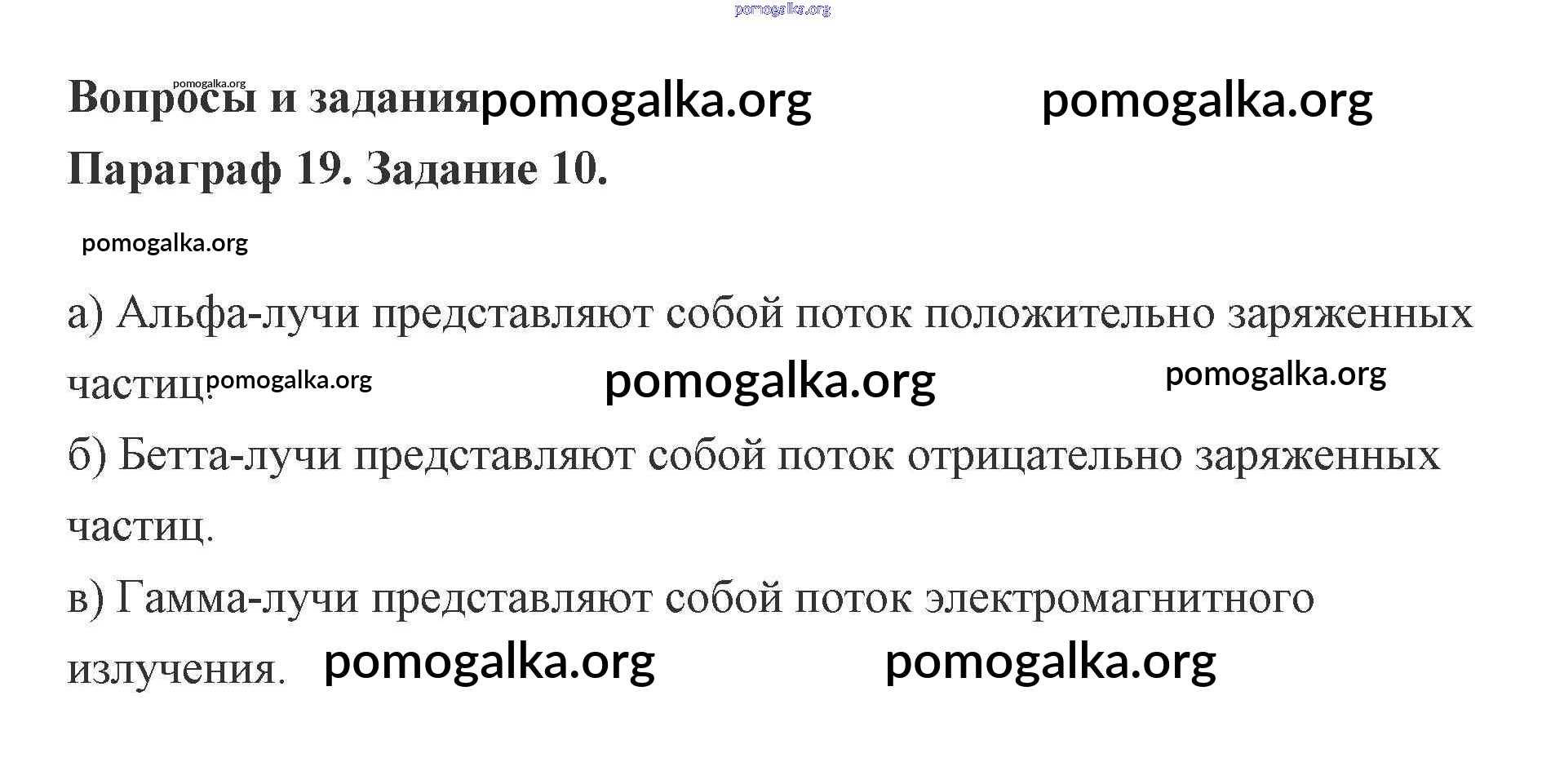 Вопросы и задания

Параграф 19. Задание 10.

а) Альфа-лучи представляют собой поток положительно заряженных частиц.

б) Бетта-лучи представляют собой поток отрицательно заряженных частиц.

в) Гамма-лучи представляют собой поток электромагнитного излучения.

pomogalka.org